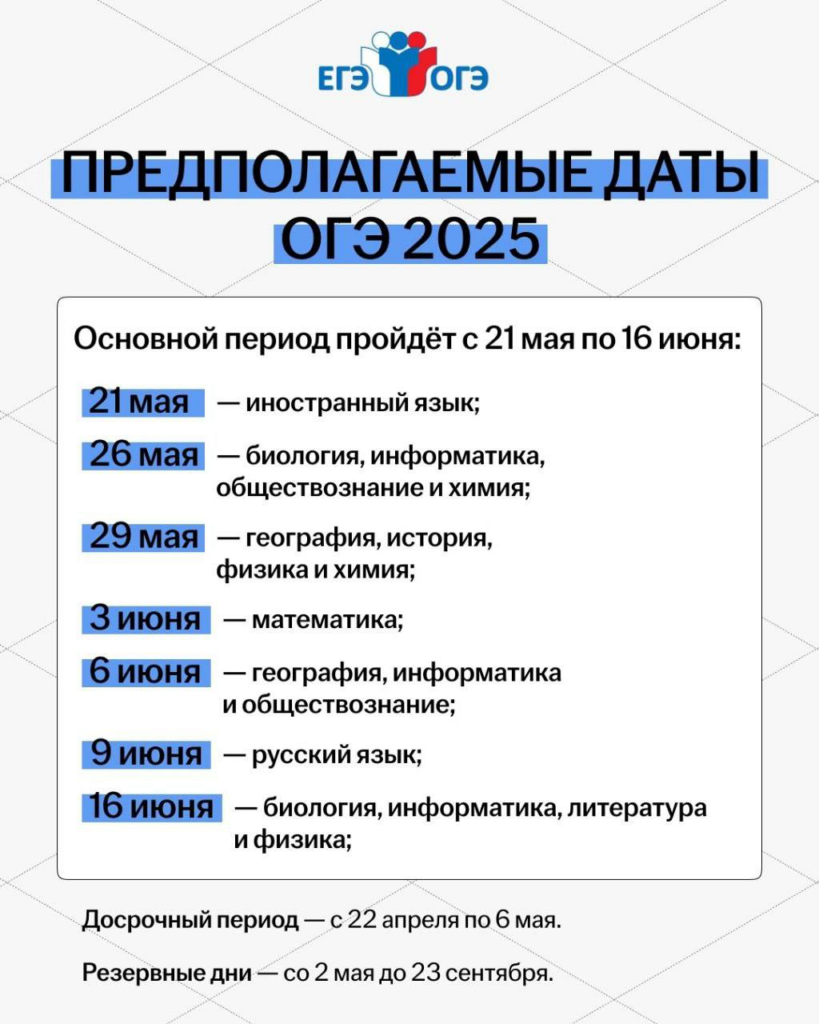 ЕГЭ ОГЭ

ПРЕДПОЛАГАЕМЫЕ ДАТЫ ОГЭ 2025

Основной период пройдёт с 21 мая по 16 июня:

21 мая — иностранный язык;

26 мая — биология, информатика, обществознание и химия;

29 мая — география, история, физика и химия;

3 июня — математика;

6 июня — география, информатика и обществознание;

9 июня — русский язык;

16 июня — биология, информатика, литература и физика;

Досрочный период — с 22 апреля по 6 мая.

Резервные дни — со 2 мая до 23 сентября.